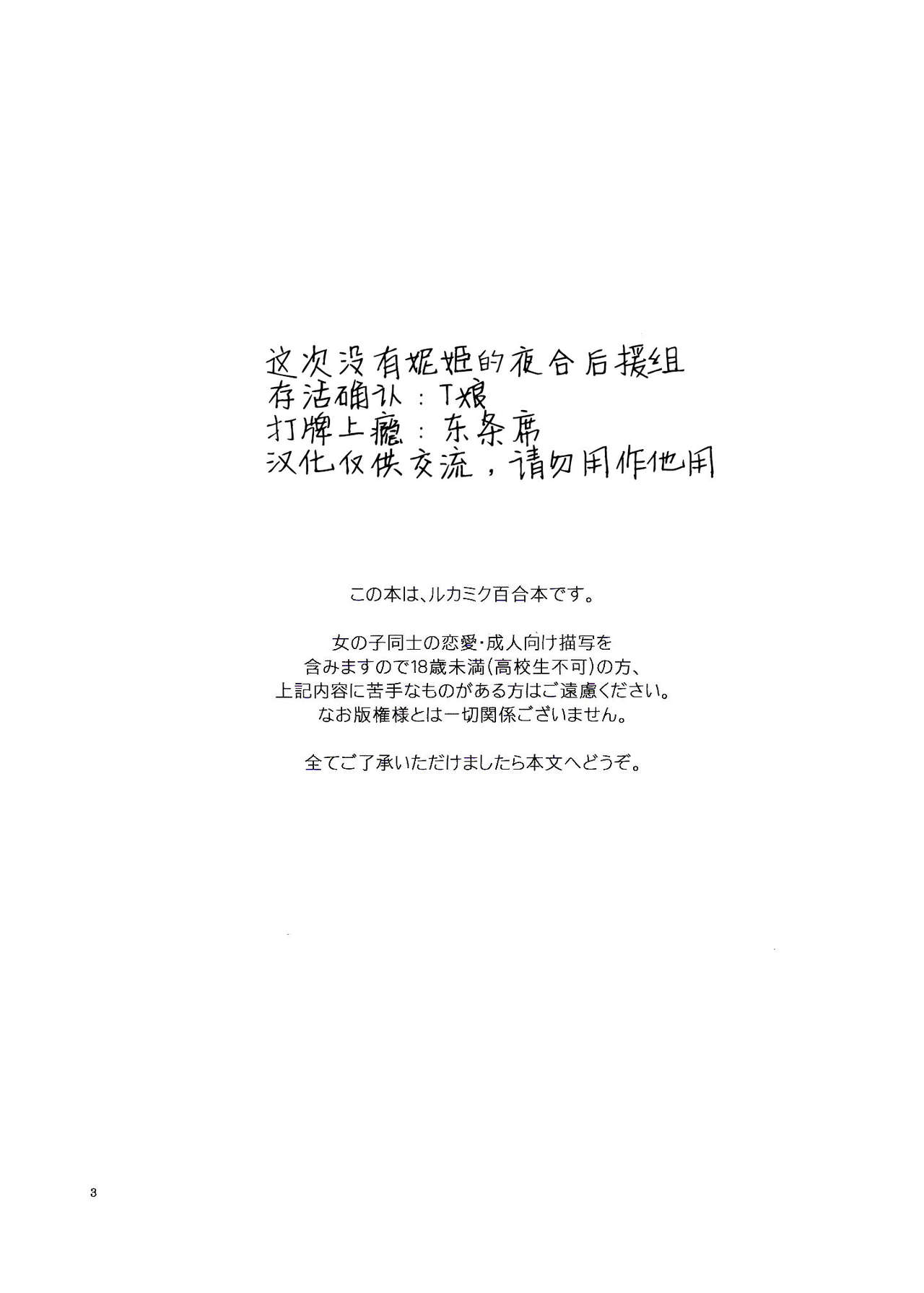 这次没有妮姬的夜合后援组
存活确认：T娘
打牌上瘾：东条席
汉化仅供交流，请勿用作他用

この本は、ルカミク百合本です。

女の子同士の恋愛・成人向け描写を
含みますので18歳未満(高校生不可)の方、
上記内容に苦手なものがある方はご遠慮ください。
なお版権様とは一切関係ございません。

全てご了承いただけましたら本文へどうぞ。

3